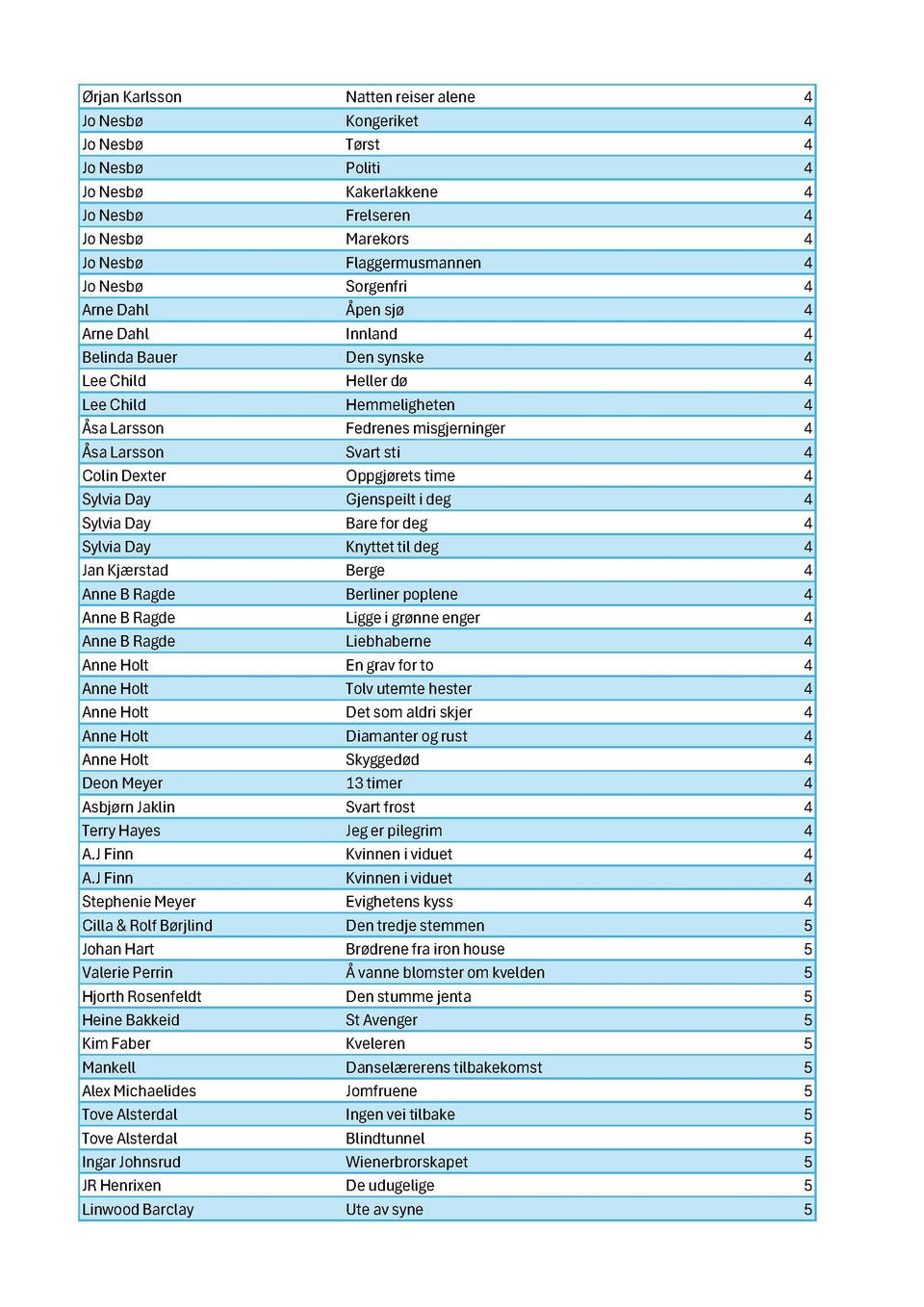 | | | |
|---|---|---|
| Ørjan Karlsson | Natten reiser alene | 4 |
| Jo Nesbø | Kongeriket | 4 |
| Jo Nesbø | Tørst | 4 |
| Jo Nesbø | Politi | 4 |
| Jo Nesbø | Kakerlakkene | 4 |
| Jo Nesbø | Frelseren | 4 |
| Jo Nesbø | Marekors | 4 |
| Jo Nesbø | Flaggermusmannen | 4 |
| Jo Nesbø | Sorgenfri | 4 |
| Arne Dahl | Åpen sjø | 4 |
| Arne Dahl | Innland | 4 |
| Belinda Bauer | Den synske | 4 |
| Lee Child | Heller dø | 4 |
| Lee Child | Hemmeligheten | 4 |
| Åsa Larsson | Fedrenes misgjerninger | 4 |
| Åsa Larsson | Svart sti | 4 |
| Colin Dexter | Oppgjørets time | 4 |
| Sylvia Day | Gjenspeilt i deg | 4 |
| Sylvia Day | Bare for deg | 4 |
| Sylvia Day | Knyttet til deg | 4 |
| Jan Kjærstad | Berge | 4 |
| Anne B Ragde | Berliner poplene | 4 |
| Anne B Ragde | Ligge i grønne enger | 4 |
| Anne B Ragde | Liebhaberne | 4 |
| Anne Holt | En grav for to | 4 |
| Anne Holt | Tolv utemte hester | 4 |
| Anne Holt | Det som aldri skjer | 4 |
| Anne Holt | Diamanter og rust | 4 |
| Anne Holt | Skyggedød | 4 |
| Deon Meyer | 13 timer | 4 |
| Asbjørn Jaklin | Svart frost | 4 |
| Terry Hayes | Jeg er pilegrim | 4 |
| A.J Finn | Kvinnen i viduet | 4 |
| A.J Finn | Kvinnen i viduet | 4 |
| Stephenie Meyer | Evighetens kyss | 4 |
| Cilla & Rolf Børjlind | Den tredje stemmen | 5 |
| Johan Hart | Brødrene fra iron house | 5 |
| Valerie Perrin | Å vanne blomster om kvelden | 5 |
| Hjorth Rosenfeldt | Den stumme jenta | 5 |
| Heine Bakkeid | St Avenger | 5 |
| Kim Faber | Kveleren | 5 |
| Mankell | Danselærerens tilbakekomst | 5 |
| Alex Michaelides | Jomfruene | 5 |
| Tove Alsterdal | Ingen vei tilbake | 5 |
| Tove Alsterdal | Blindtunnel | 5 |
| Ingar Johnsrud | Wienerbrorskapet | 5 |
| JR Henrixen | De udugelige | 5 |
| Linwood Barclay | Ute av syne | 5 |